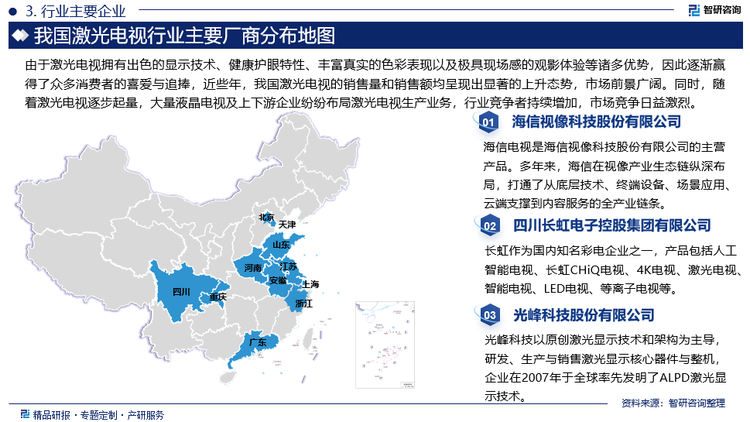 3. 行业主要企业

智研咨询

我国激光电视行业主要厂商分布地图

由于激光电视拥有出色的显示技术、健康护眼特性、丰富真实的色彩表现以及极具现场感的观影体验等诸多优势，因此逐渐赢得了众多消费者的喜爱与追捧，近些年，我国激光电视的销售量和销售额均呈现出显著的上升态势，市场前景广阔。同时，随着激光电视逐步起量，大量液晶电视及上下游企业纷纷布局激光电视生产业务，行业竞争者持续增加，市场竞争日益激烈。

北京
天津
山东
河南
江苏
安徽
上海
四川
重庆
浙江
广东

01 海信视像科技股份有限公司

海信电视是海信视像科技股份有限公司的主营产品。多年来，海信在视像产业生态链纵深布局，打通了从底层技术、终端设备、场景应用、云端支撑到内容服务的全产业链条。

02 四川长虹电子控股集团有限公司

长虹作为国内知名彩电企业之一，产品包括人工智能电视、长虹CHiQ电视、4K电视、激光电视、智能电视、LED电视、等离子电视等。

03 光峰科技股份有限公司

光峰科技以原创激光显示技术和架构为主导，研发、生产与销售激光显示核心器件与整机，企业在2007年于全球率先发明了ALPD激光显示技术。

精品研报 · 专题定制 · 产研服务

资料来源：智研咨询整理